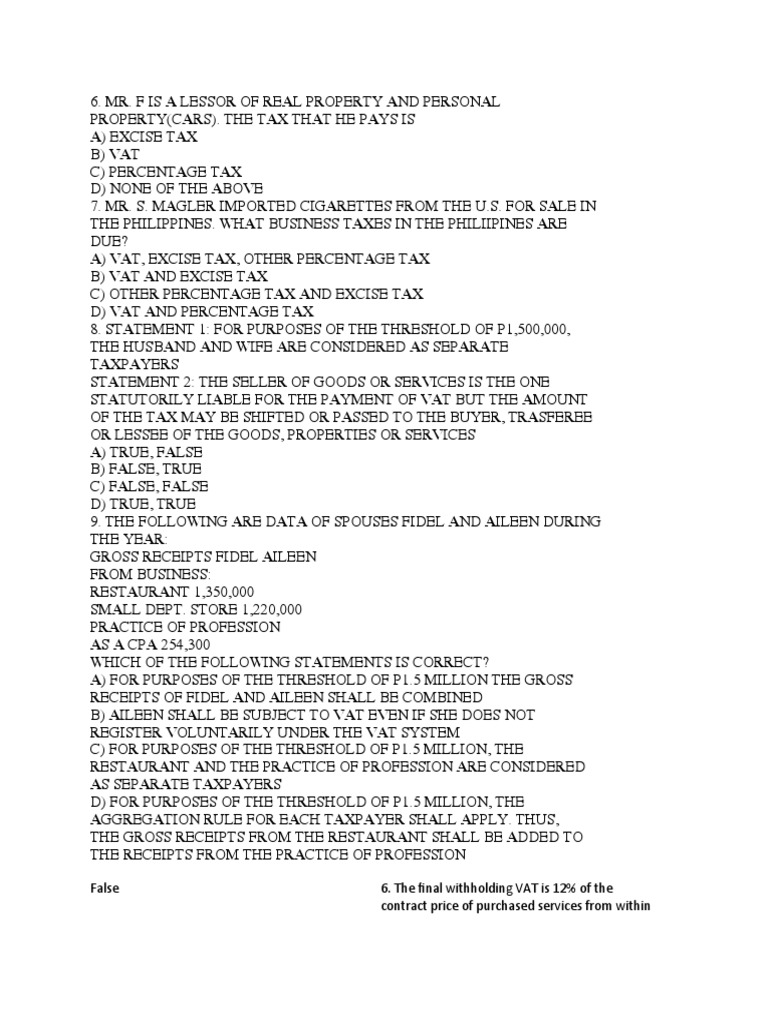 6. MR. F IS A LESSOR OF REAL PROPERTY AND PERSONAL PROPERTY(CARS). THE TAX THAT HE PAYS IS
A) EXCISE TAX
B) VAT
C) PERCENTAGE TAX
D) NONE OF THE ABOVE
7. MR. S. MAGLER IMPORTED CIGARETTES FROM THE U.S. FOR SALE IN THE PHILIPPINES. WHAT BUSINESS TAXES IN THE PHILIIPINES ARE DUE?
A) VAT, EXCISE TAX, OTHER PERCENTAGE TAX
B) VAT AND EXCISE TAX
C) OTHER PERCENTAGE TAX AND EXCISE TAX
D) VAT AND PERCENTAGE TAX
8. STATEMENT 1: FOR PURPOSES OF THE THRESHOLD OF P1,500,000, THE HUSBAND AND WIFE ARE CONSIDERED AS SEPARATE TAXPAYERS
STATEMENT 2: THE SELLER OF GOODS OR SERVICES IS THE ONE STATUTORILY LIABLE FOR THE PAYMENT OF VAT BUT THE AMOUNT OF THE TAX MAY BE SHIFTED OR PASSED TO THE BUYER, TRASFEREE OR LESSEE OF THE GOODS, PROPERTIES OR SERVICES
A) TRUE, FALSE
B) FALSE, TRUE
C) FALSE, FALSE
D) TRUE, TRUE
9. THE FOLLOWING ARE DATA OF SPOUSES FIDEL AND AILEEN DURING THE YEAR:
GROSS RECEIPTS FIDEL AILEEN
FROM BUSINESS:
RESTAURANT 1,350,000
SMALL DEPT. STORE 1,220,000
PRACTICE OF PROFESSION
AS A CPA 254,300
WHICH OF THE FOLLOWING STATEMENTS IS CORRECT?
A) FOR PURPOSES OF THE THRESHOLD OF P1.5 MILLION THE GROSS RECEIPTS OF FIDEL AND AILEEN SHALL BE COMBINED
B) AILEEN SHALL BE SUBJECT TO VAT EVEN IF SHE DOES NOT REGISTER VOLUNTARILY UNDER THE VAT SYSTEM
C) FOR PURPOSES OF THE THRESHOLD OF P1.5 MILLION, THE RESTAURANT AND THE PRACTICE OF PROFESSION ARE CONSIDERED AS SEPARATE TAXPAYERS
D) FOR PURPOSES OF THE THRESHOLD OF P1.5 MILLION, THE AGGREGATION RULE FOR EACH TAXPAYER SHALL APPLY. THUS, THE GROSS RECEIPTS FROM THE RESTAURANT SHALL BE ADDED TO THE RECEIPTS FROM THE PRACTICE OF PROFESSION

False

6. The final withholding VAT is 12% of the contract price of purchased services from within